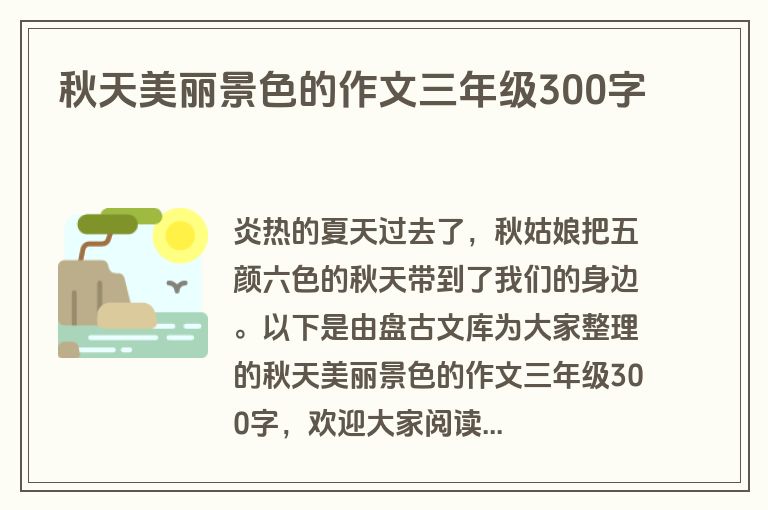 秋天美丽景色的作文三年级300字

炎热的夏天过去了，秋姑娘把五颜六色的秋天带到了我们的身边。以下是由盘古文库为大家整理的秋天美丽景色的作文三年级300字，欢迎大家阅读...